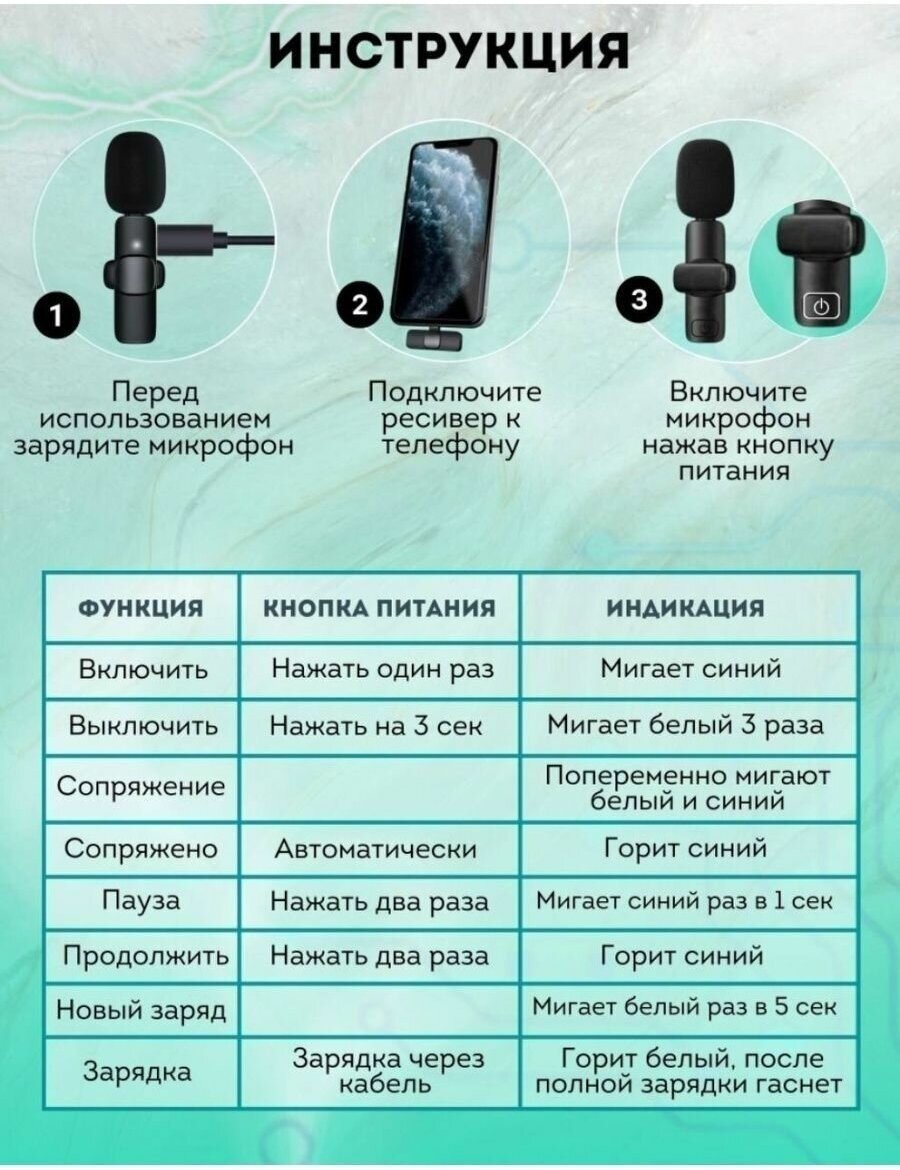 ИНСТРУКЦИЯ

1

Перед использованием зарядите микрофон

2

Подключите ресивер к телефону

3

Включите микрофон нажав кнопку питания

| ФУНКЦИЯ | КНОПКА ПИТАНИЯ | ИНДИКАЦИЯ |
|---|---|---|
| Включить | Нажать один раз | Мигает синий |
| Выключить | Нажать на 3 сек | Мигает белый 3 раза |
| Сопряжение | | Попеременно мигают белый и синий |
| Сопряжено | Автоматически | Горит синий |
| Пауза | Нажать два раза | Мигает синий раз в 1 сек |
| Продолжить | Нажать два раза | Горит синий |
| Новый заряд | | Мигает белый раз в 5 сек |
| Зарядка | Зарядка через кабель | Горит белый, после полной зарядки гаснет |